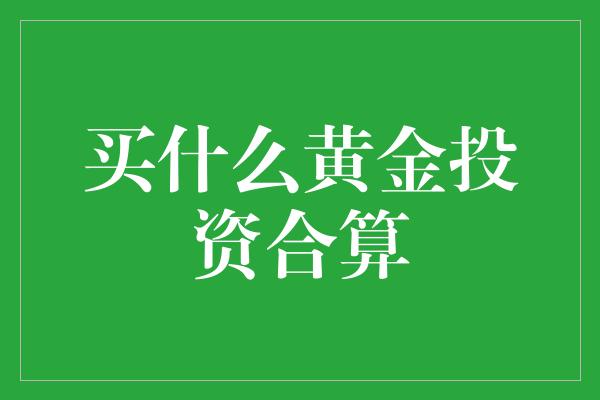 买什么黄金投资合算